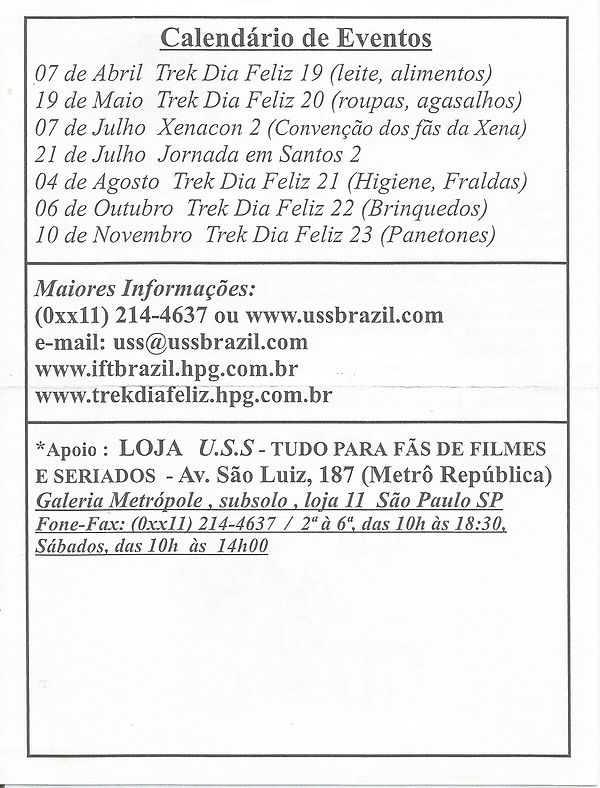 Calendário de Eventos

07 de Abril Trek Dia Feliz 19 (leite, alimentos)
19 de Maio Trek Dia Feliz 20 (roupas, agasalhos)
07 de Julho Xenacon 2 (Convenção dos fãs da Xena)
21 de Julho Jornada em Santos 2
04 de Agosto Trek Dia Feliz 21 (Higiene, Fraldas)
06 de Outubro Trek Dia Feliz 22 (Brinquedos)
10 de Novembro Trek Dia Feliz 23 (Panetones)

Maiores Informações:
(0xx11) 214-4637 ou www.ussbrazil.com
e-mail: uss@ussbrazil.com
www.iftbrazil.hpg.com.br
www.trekdiafeliz.hpg.com.br

*Apoio : LOJA U.S.S - TUDO PARA FÃS DE FILMES E SERIADOS - Av. São Luiz, 187 (Metrô República)
Galeria Metrópole , subsolo , loja 11 São Paulo SP
Fone-Fax: (0xx11) 214-4637 / 2ª à 6ª, das 10h às 18:30, Sábados, das 10h às 14h00